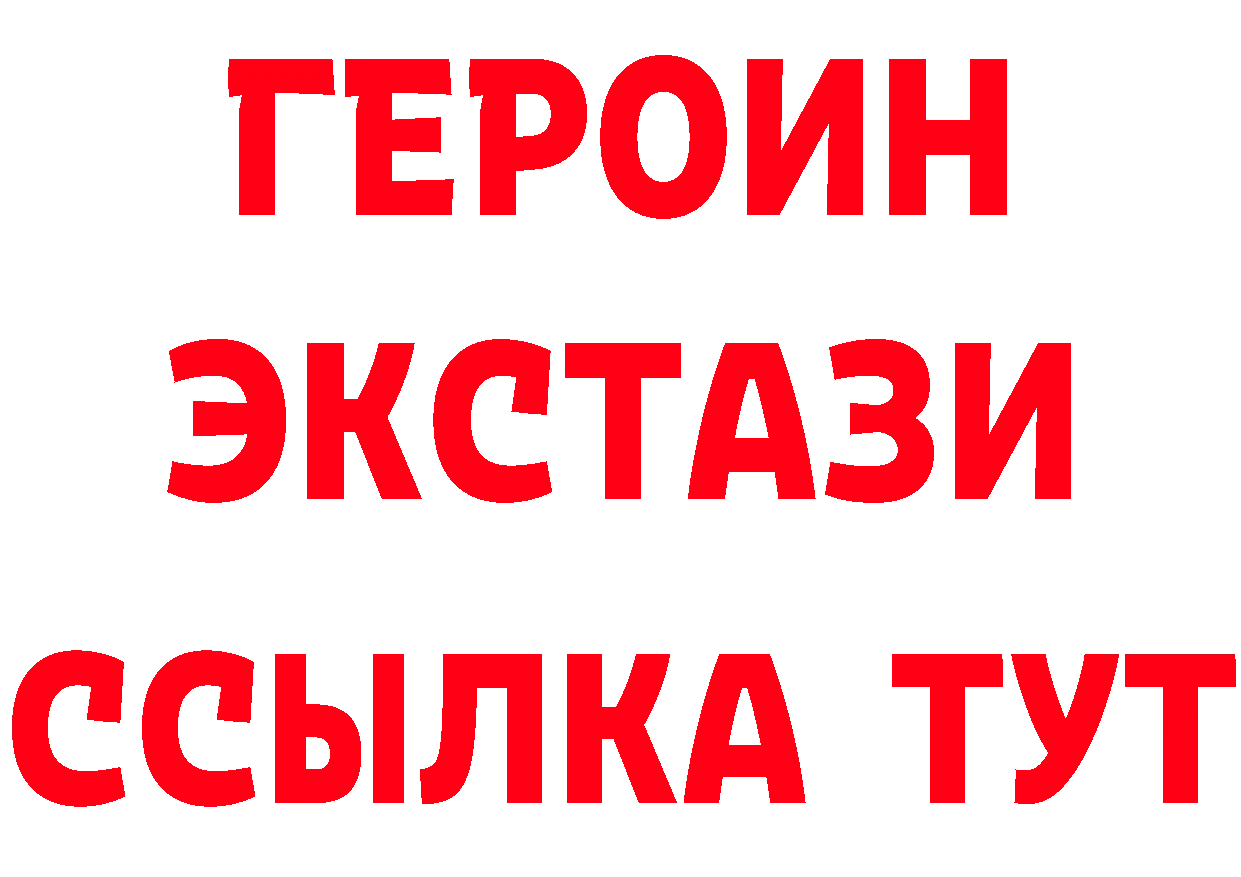 ГЕРОИН
ЭКСТАЗИ
ССЫЛКА ТУТ